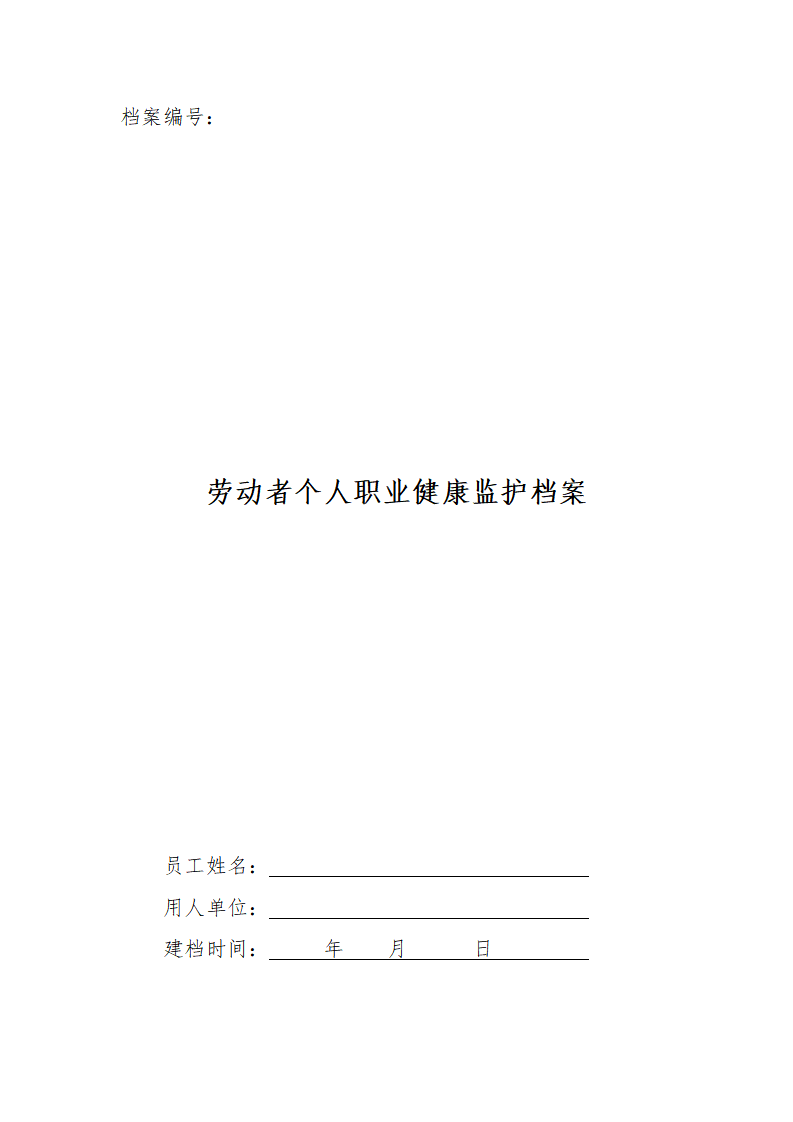 档案编号：

劳动者个人职业健康监护档案

员工姓名：____

用人单位：____

建档时间：____年____月____日____